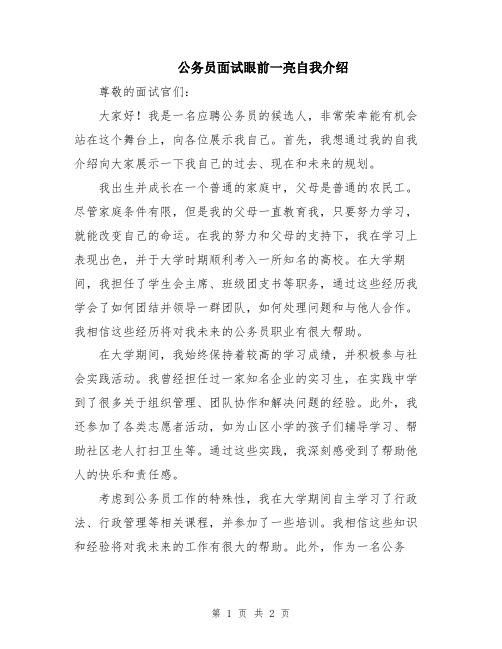 公务员面试眼前一亮自我介绍

尊敬的面试官们：

大家好！我是一名应聘公务员的候选人，非常荣幸能有机会站在这个舞台上，向各位展示我自己。首先，我想通过我的自我介绍向大家展示一下我自己的过去、现在和未来的规划。

我出生并成长在一个普通的家庭中，父母是普通的农民工。尽管家庭条件有限，但是我的父母一直教育我，只要努力学习，就能改变自己的命运。在我的努力和父母的支持下，我在学习上表现出色，并于大学时期顺利考入一所知名的高校。在大学期间，我担任了学生会主席、班级团支书等职务，通过这些经历我学会了如何团结并领导一群团队，如何处理问题和与他人合作。我相信这些经历将对我未来的公务员职业有很大帮助。

在大学期间，我始终保持着较高的学习成绩，并积极参与社会实践活动。我曾经担任过一家知名企业的实习生，在实践中学到了很多关于组织管理、团队协作和解决问题的经验。此外，我还参加了各类志愿者活动，如为山区小学的孩子们辅导学习、帮助社区老人打扫卫生等。通过这些实践，我深刻感受到了帮助他人的快乐和责任感。

考虑到公务员工作的特殊性，我在大学期间自主学习了行政法、行政管理等相关课程，并参加了一些培训。我相信这些知识和经验将对我未来的工作有很大的帮助。此外，作为一名公务

第 1 页 共 2 页